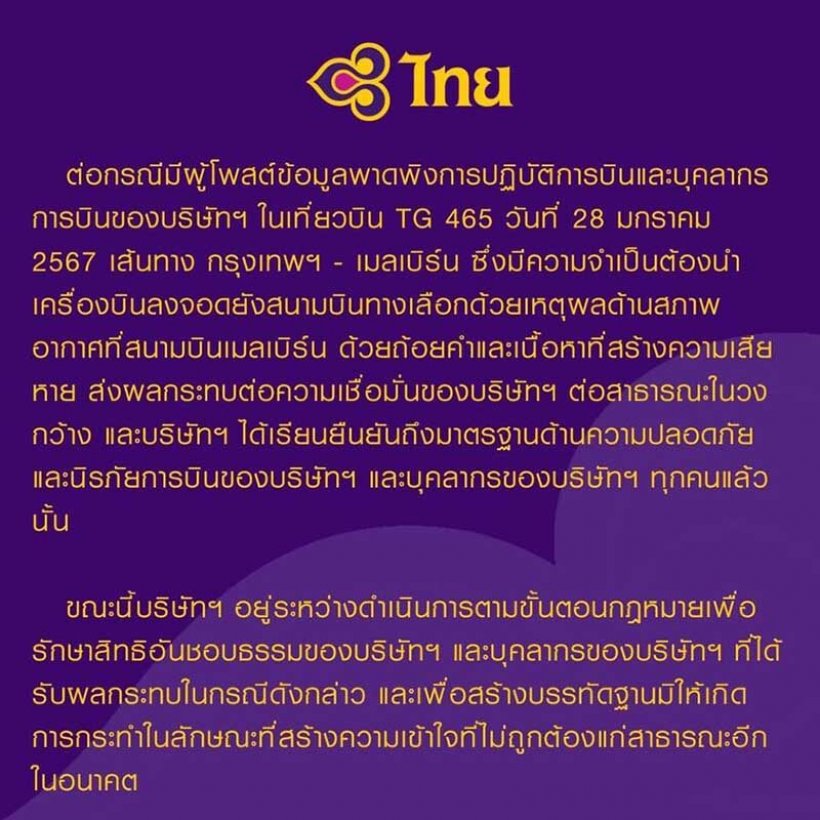 ไทย

ต่อกรณีมีผู้โพสต์ข้อมูลพาดพิงการปฏิบัติการบินและบุคลากรการบินของบริษัทฯ ในเที่ยวบิน TG 465 วันที่ 28 มกราคม 2567 เส้นทาง กรุงเทพฯ - เมลเบิร์น ซึ่งมีความจำเป็นต้องนำเครื่องบินลงจอดยังสนามบินทางเลือกด้วยเหตุผลด้านสภาพอากาศที่สนามบินเมลเบิร์น ด้วยถ้อยคำและเนื้อหาที่สร้างความเสียหาย ส่งผลกระทบต่อความเชื่อมั่นของบริษัทฯ ต่อสาธารณะในวงกว้าง และบริษัทฯ ได้เรียนยืนยันถึงมาตรฐานด้านความปลอดภัยและนิรภัยการบินของบริษัทฯ และบุคลากรของบริษัทฯ ทุกคนแล้วนั้น

ขณะนี้บริษัทฯ อยู่ระหว่างดำเนินการตามขั้นตอนกฎหมายเพื่อรักษาสิทธิอันชอบธรรมของบริษัทฯ และบุคลากรของบริษัทฯ ที่ได้รับผลกระทบในกรณีดังกล่าว และเพื่อสร้างบรรทัดฐานมิให้เกิดการกระทำในลักษณะที่สร้างความเข้าใจที่ไม่ถูกต้องแก่สาธารณะอีกในอนาคต